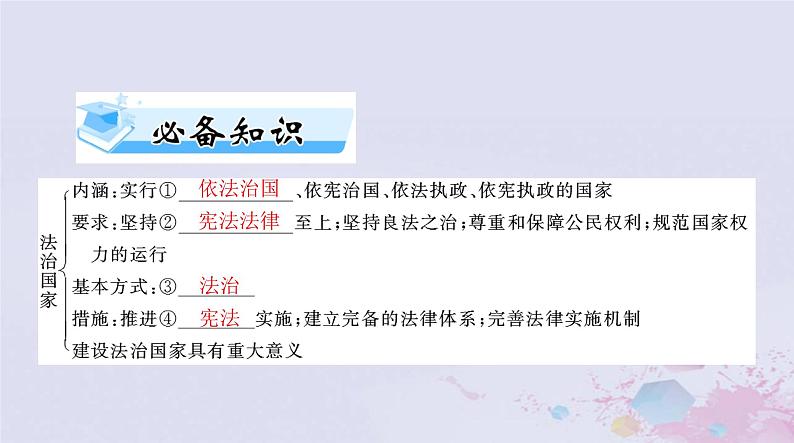 必备知识

法治国家
内涵：实行①　依法治国　、依宪治国、依法执政、依宪执政的国家
要求：坚持②　宪法法律　至上；坚持良法之治；尊重和保障公民权利；规范国家权力的运行
基本方式：③　法治
措施：推进④　宪法　实施；建立完备的法律体系；完善法律实施机制
建设法治国家具有重大意义